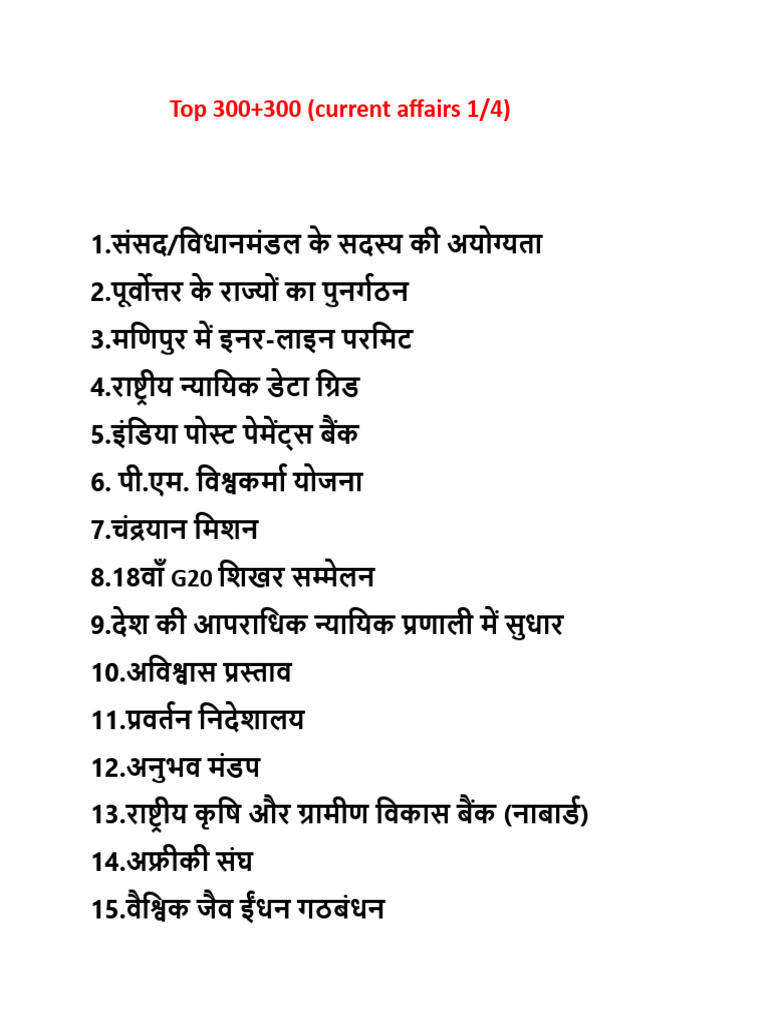 Top 300+300 (current affairs 1/4)

1.संसद/विधानमंडल के सदस्य की अयोग्यता
2.पूर्वोत्तर के राज्यों का पुनर्गठन
3.मणिपुर में इनर-लाइन परमिट
4.राष्ट्रीय न्यायिक डेटा ग्रिड
5.इंडिया पोस्ट पेमेंट्स बैंक
6. पी.एम. विश्वकर्मा योजना
7.चंद्रयान मिशन
8.18वाँ G20 शिखर सम्मेलन
9.देश की आपराधिक न्यायिक प्रणाली में सुधार
10.अविश्वास प्रस्ताव
11.प्रवर्तन निदेशालय
12.अनुभव मंडप
13.राष्ट्रीय कृषि और ग्रामीण विकास बैंक (नाबार्ड)
14.अफ्रीकी संघ
15.वैश्विक जैव ईंधन गठबंधन